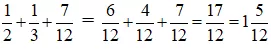 $\frac{1}{2}+\frac{1}{3}+\frac{7}{12} = \frac{6}{12}+\frac{4}{12}+\frac{7}{12}=\frac{17}{12}=1\frac{5}{12}$